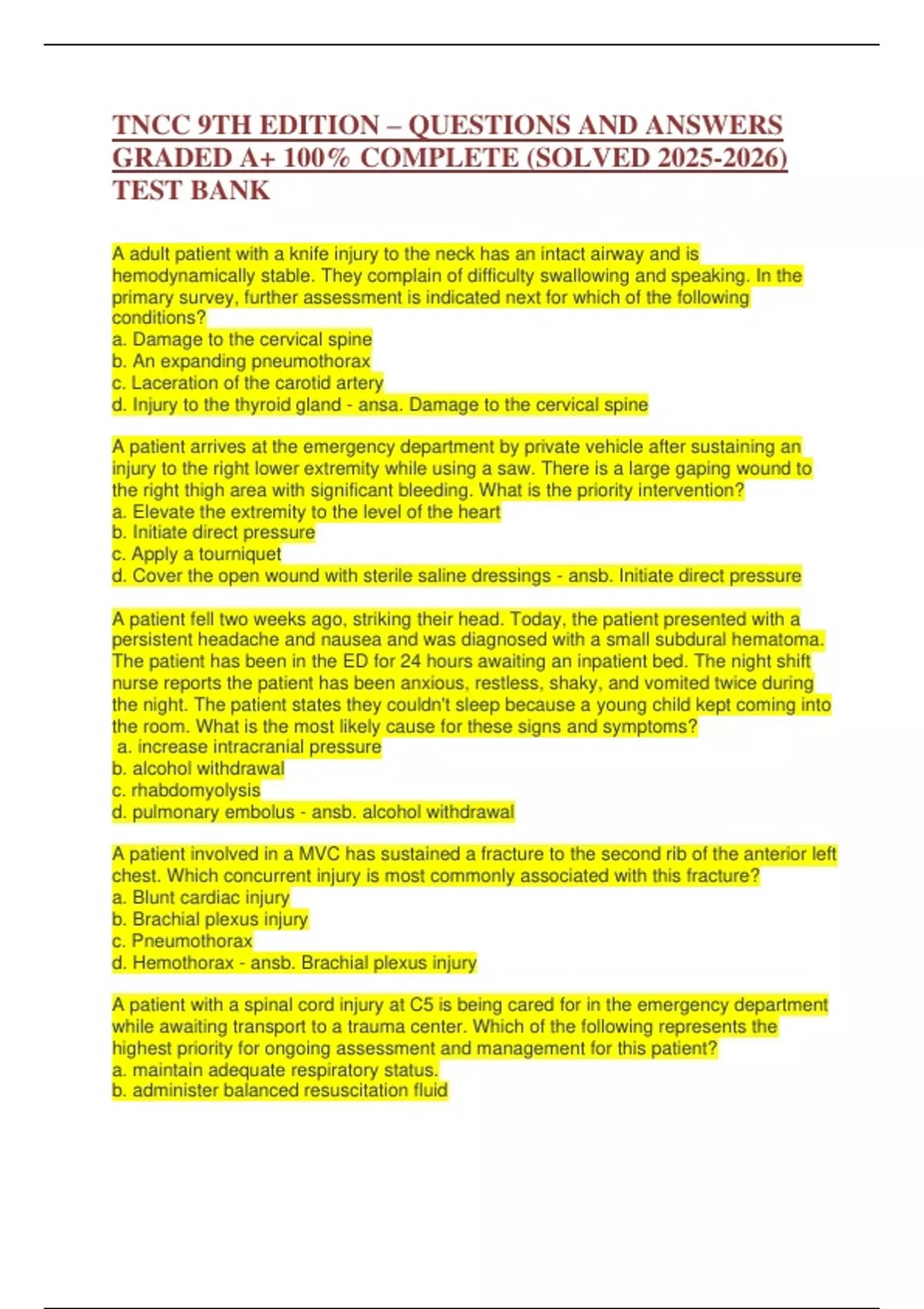 TNCC 9TH EDITION – QUESTIONS AND ANSWERS GRADED A+ 100% COMPLETE (SOLVED 2025-2026) TEST BANK

A adult patient with a knife injury to the neck has an intact airway and is hemodynamically stable. They complain of difficulty swallowing and speaking. In the primary survey, further assessment is indicated next for which of the following conditions?
a. Damage to the cervical spine
b. An expanding pneumothorax
c. Laceration of the carotid artery
d. Injury to the thyroid gland - ansa. Damage to the cervical spine

A patient arrives at the emergency department by private vehicle after sustaining an injury to the right lower extremity while using a saw. There is a large gaping wound to the right thigh area with significant bleeding. What is the priority intervention?
a. Elevate the extremity to the level of the heart
b. Initiate direct pressure
c. Apply a tourniquet
d. Cover the open wound with sterile saline dressings - ansb. Initiate direct pressure

A patient fell two weeks ago, striking their head. Today, the patient presented with a persistent headache and nausea and was diagnosed with a small subdural hematoma. The patient has been in the ED for 24 hours awaiting an inpatient bed. The night shift nurse reports the patient has been anxious, restless, shaky, and vomited twice during the night. The patient states they couldn't sleep because a young child kept coming into the room. What is the most likely cause for these signs and symptoms?
a. increase intracranial pressure
b. alcohol withdrawal
c. rhabdomyolysis
d. pulmonary embolus - ansb. alcohol withdrawal

A patient involved in a MVC has sustained a fracture to the second rib of the anterior left chest. Which concurrent injury is most commonly associated with this fracture?
a. Blunt cardiac injury
b. Brachial plexus injury
c. Pneumothorax
d. Hemothorax - ansb. Brachial plexus injury

A patient with a spinal cord injury at C5 is being cared for in the emergency department while awaiting transport to a trauma center. Which of the following represents the highest priority for ongoing assessment and management for this patient?
a. maintain adequate respiratory status.
b. administer balanced resuscitation fluid